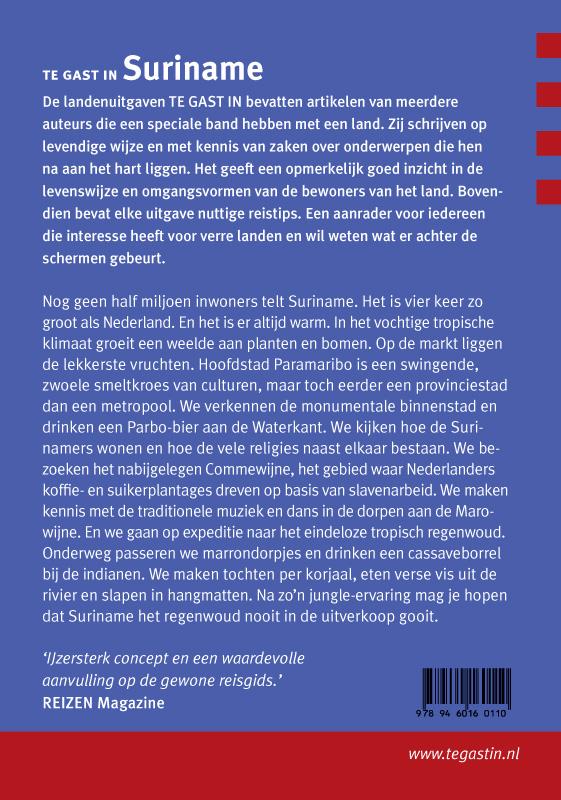 TE GAST IN Suriname

De landenuitgaven TE GAST IN bevatten artikelen van meerdere auteurs die een speciale band hebben met een land. Zij schrijven op levendige wijze en met kennis van zaken over onderwerpen die hen na aan het hart liggen. Het geeft een opmerkelijk goed inzicht in de levenswijze en omgangsvormen van de bewoners van het land. Bovendien bevat elke uitgave nuttige reistips. Een aanrader voor iedereen die interesse heeft voor verre landen en wil weten wat er achter de schermen gebeurt.

Nog geen half miljoen inwoners telt Suriname. Het is vier keer zo groot als Nederland. En het is er altijd warm. In het vochtige tropische klimaat groeit een weelde aan planten en bomen. Op de markt liggen de lekkerste vruchten. Hoofdstad Paramaribo is een swingende, zwoele smeltkroes van culturen, maar toch eerder een provinciestad dan een metropool. We verkennen de monumentale binnenstad en drinken een Parbo-bier aan de Waterkant. We kijken hoe de Surinamers wonen en hoe de vele religies naast elkaar bestaan. We bezoeken het nabijgelegen Commewijne, het gebied waar Nederlanders koffie- en suikerplantages dreven op basis van slavenarbeid. We maken kennis met de traditionele muziek en dans in de dorpen aan de Marowijne. En we gaan op expeditie naar het eindeloze tropisch regenwoud. Onderweg passeren we marrondorpjes en drinken een cassaveborrel bij de indianen. We maken tochten per korjaal, eten verse vis uit de rivier en slapen in hangmatten. Na zo'n jungle-ervaring mag je hopen dat Suriname het regenwoud nooit in de uitverkoop gooit.

'IJzersterk concept en een waardevolle aanvulling op de gewone reisgids.'
REIZEN Magazine

978 94 6016 0110

www.tegastin.nl